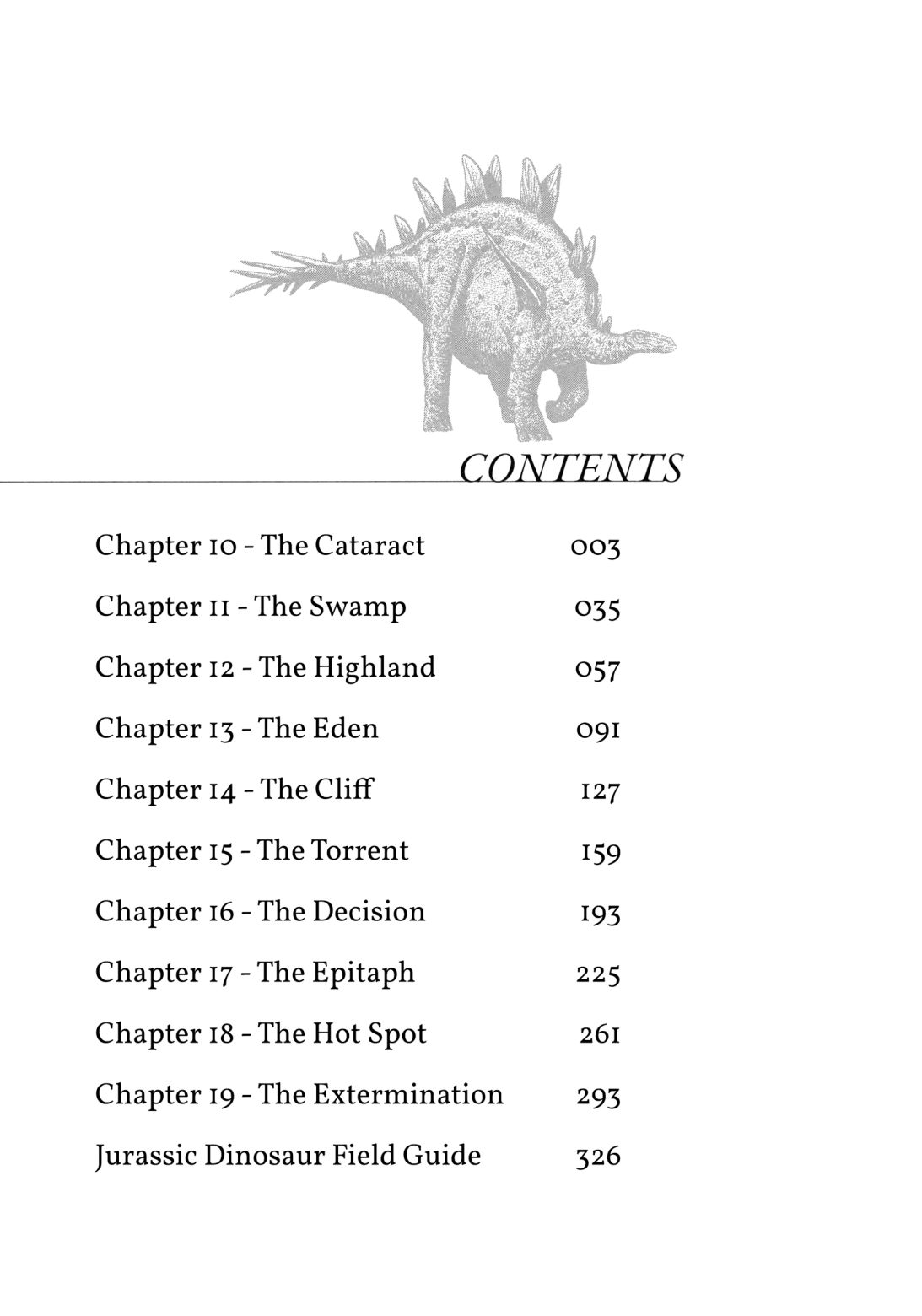 CONTENTS

Chapter 10 - The Cataract 003

Chapter 11 - The Swamp 035

Chapter 12 - The Highland 057

Chapter 13 - The Eden 091

Chapter 14 - The Cliff 127

Chapter 15 - The Torrent 159

Chapter 16 - The Decision 193

Chapter 17 - The Epitaph 225

Chapter 18 - The Hot Spot 261

Chapter 19 - The Extermination 293

Jurassic Dinosaur Field Guide 326